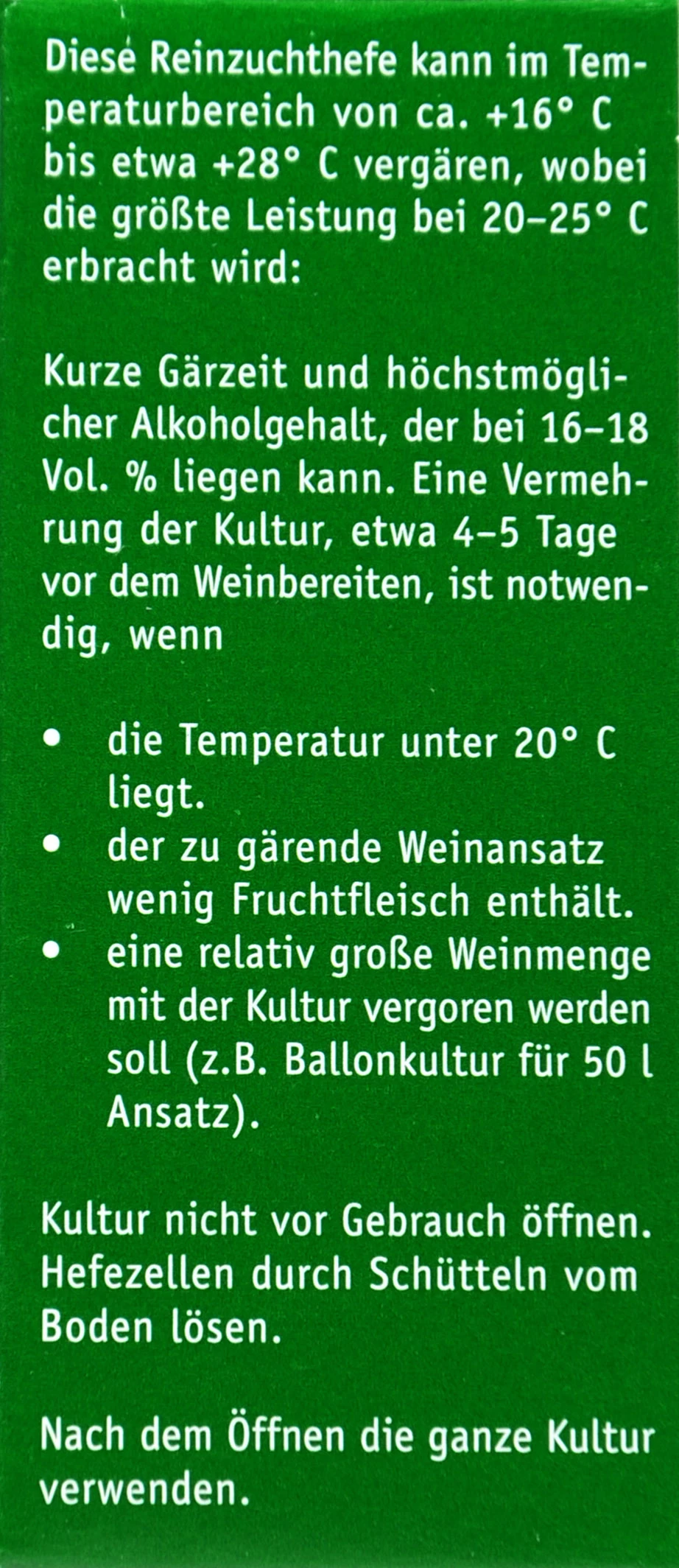 Diese Reinzuchthefe kann im Temperaturbereich von ca. +16° C bis etwa +28° C vergären, wobei die größte Leistung bei 20–25° C erbracht wird:

Kurze Gärzeit und höchstmöglicher Alkoholgehalt, der bei 16–18 Vol. % liegen kann. Eine Vermehrung der Kultur, etwa 4–5 Tage vor dem Weinbereiten, ist notwendig, wenn

• die Temperatur unter 20° C liegt.
• der zu gärende Weinansatz wenig Fruchtfleisch enthält.
• eine relativ große Weinmenge mit der Kultur vergoren werden soll (z.B. Ballonkultur für 50 l Ansatz).

Kultur nicht vor Gebrauch öffnen. Hefezellen durch Schütteln vom Boden lösen.

Nach dem Öffnen die ganze Kultur verwenden.